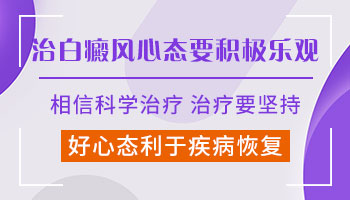 治白癜风心态要积极乐观

相信科学治疗 治疗要坚持

好心态利于疾病恢复